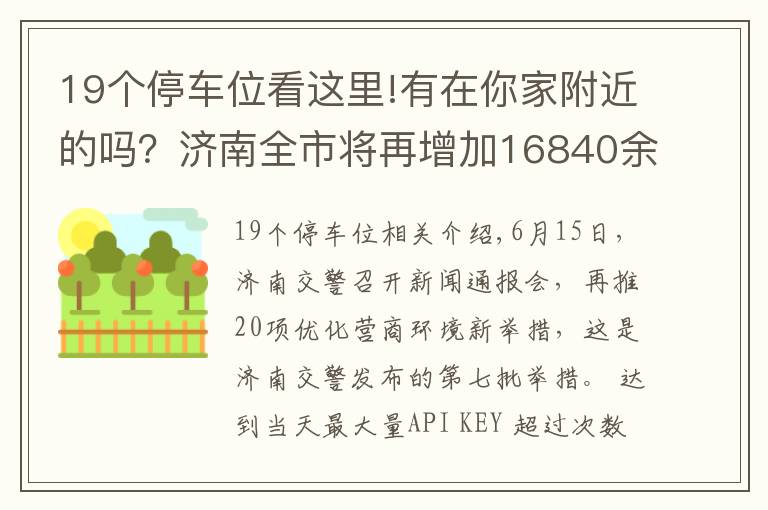 19个停车位看这里!有在你家附近的吗？济南全市将再增加16840余

19个停车位相关介绍,6月15日，济南交警召开新闻通报会，再推20项优化营商环境新举措，这是济南交警发布的第七批举措。 达到当天最大量API KEY 超过次数